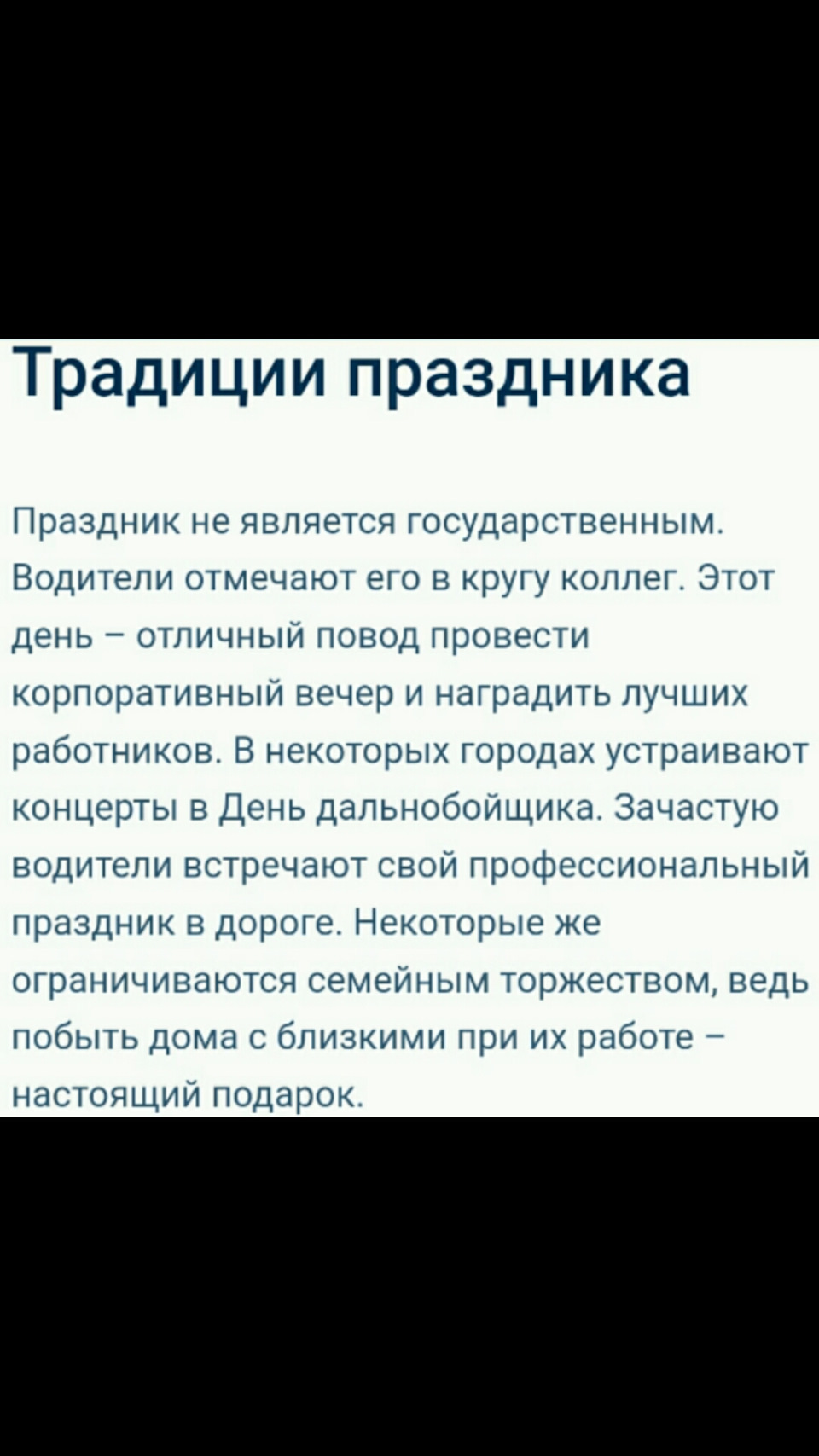 Традиции праздника

Праздник не является государственным. Водители отмечают его в кругу коллег. Этот день – отличный повод провести корпоративный вечер и наградить лучших работников. В некоторых городах устраивают концерты в День дальнобойщика. Зачастую водители встречают свой профессиональный праздник в дороге. Некоторые же ограничиваются семейным торжеством, ведь побыть дома с близкими при их работе – настоящий подарок.